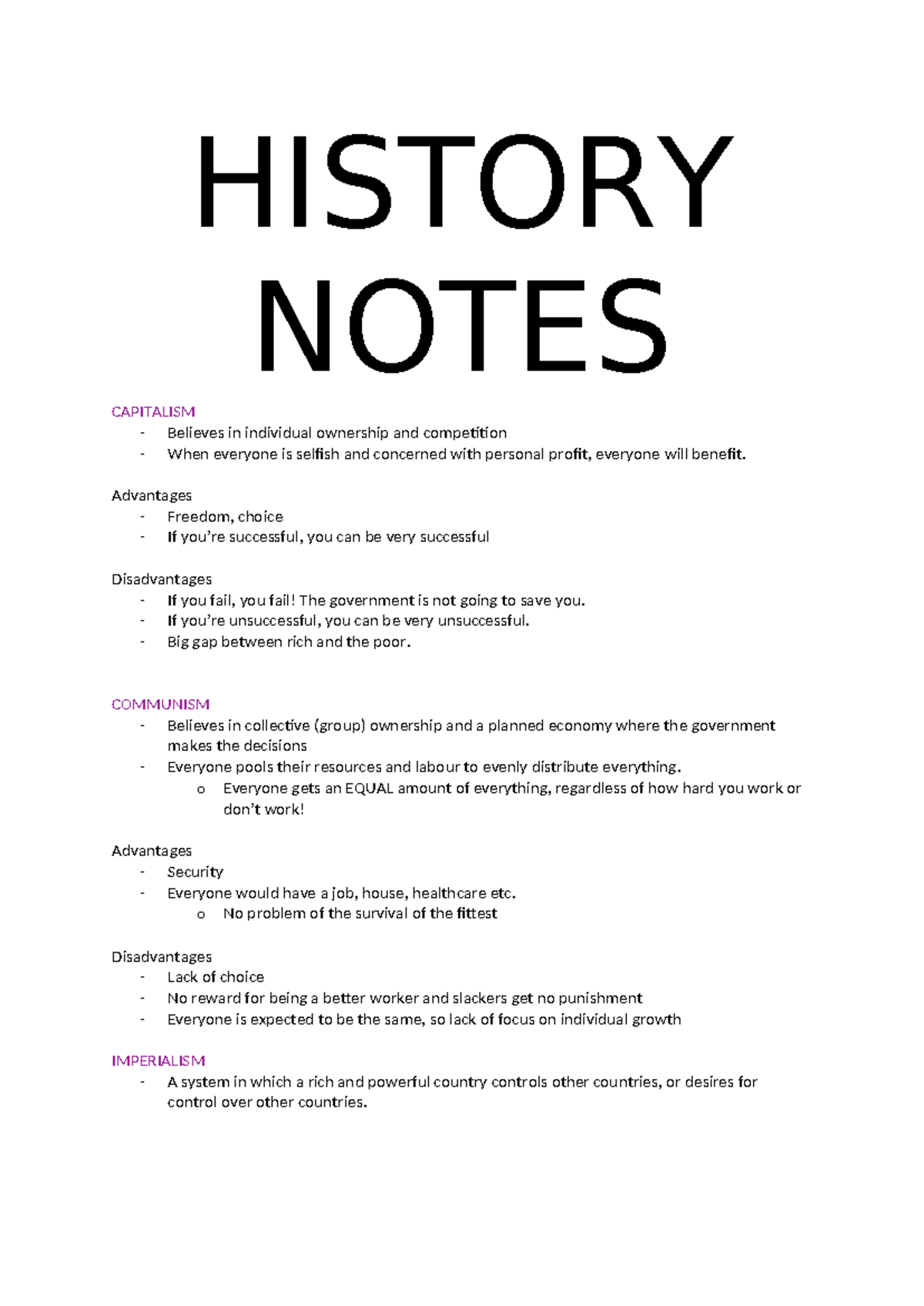 HISTORY NOTES

CAPITALISM
- Believes in individual ownership and competition
- When everyone is selfish and concerned with personal profit, everyone will benefit.

Advantages
- Freedom, choice
- If you're successful, you can be very successful

Disadvantages
- If you fail, you fail! The government is not going to save you.
- If you're unsuccessful, you can be very unsuccessful.
- Big gap between rich and the poor.

COMMUNISM
- Believes in collective (group) ownership and a planned economy where the government makes the decisions
- Everyone pools their resources and labour to evenly distribute everything.
    o Everyone gets an EQUAL amount of everything, regardless of how hard you work or don't work!

Advantages
- Security
- Everyone would have a job, house, healthcare etc.
    o No problem of the survival of the fittest

Disadvantages
- Lack of choice
- No reward for being a better worker and slackers get no punishment
- Everyone is expected to be the same, so lack of focus on individual growth

IMPERIALISM
- A system in which a rich and powerful country controls other countries, or desires for control over other countries.